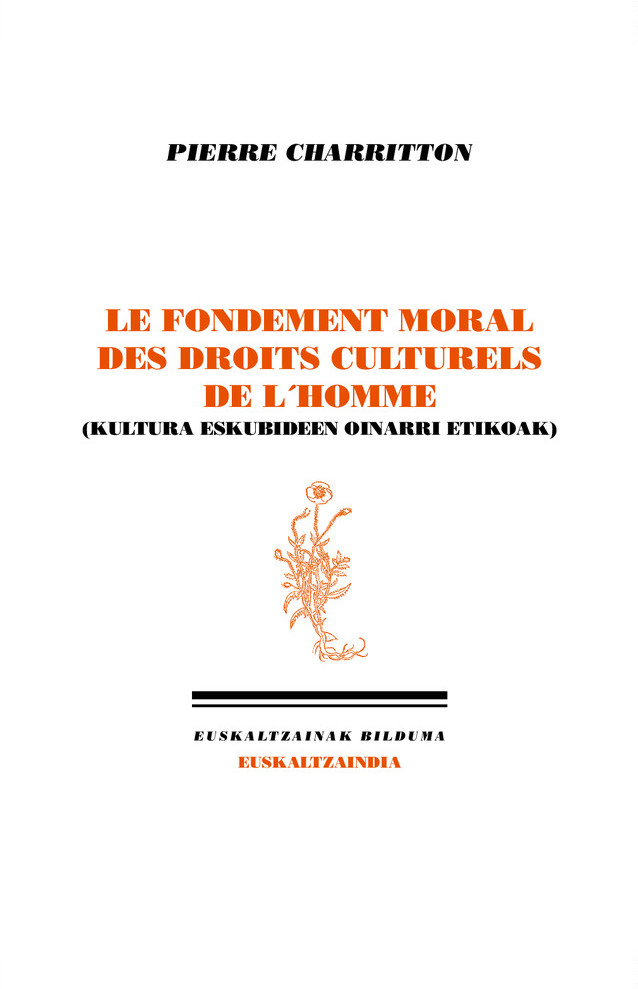 PIERRE CHARRITTON

LE FONDEMENT MORAL DES DROITS CULTURELS DE L´HOMME
(KULTURA ESKUBIDEEN OINARRI ETIKOAK)

EUSKALTZAINAK BILDUMA
EUSKALTZAINDIA